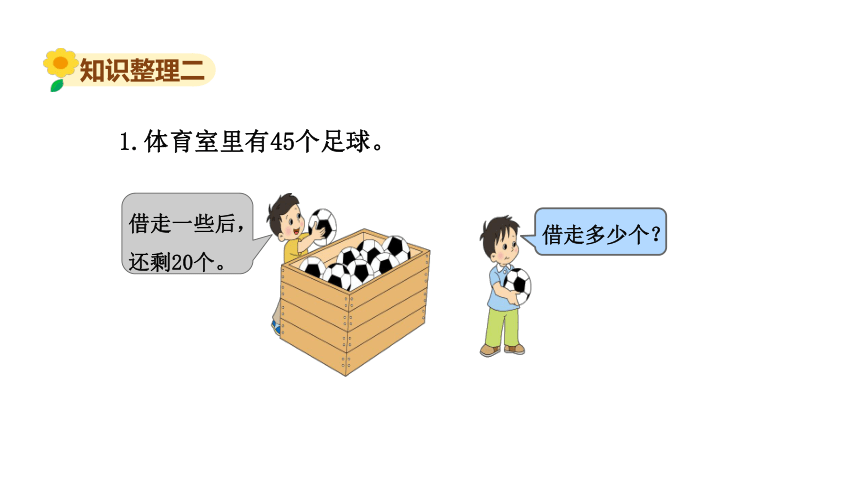 知识整理二

1. 体育室里有45个足球。

借走一些后，还剩20个。

借走多少个？